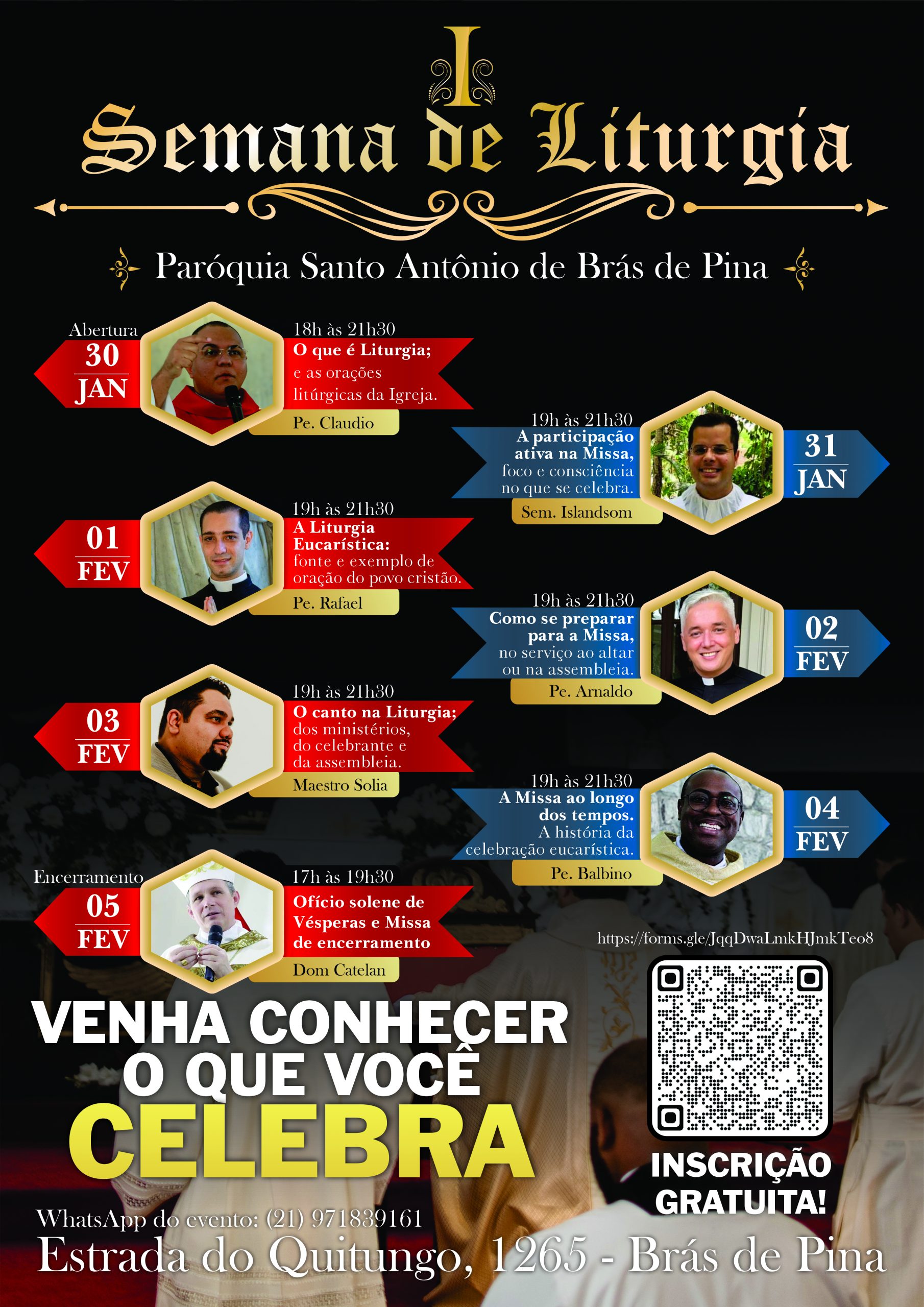 I

Semana de Liturgia

Paróquia Santo Antônio de Brás de Pina

Abertura
30
JAN

18h às 21h30
O que é Liturgia;
e as orações litúrgicas da Igreja.
Pe. Claudio

19h às 21h30
A participação ativa na Missa,
foco e consciência no que se celebra.
Sem. Islandsom

31
JAN

01
FEV

19h às 21h30
A Liturgia Eucarística:
fonte e exemplo de oração do povo cristão.
Pe. Rafael

19h às 21h30
Como se preparar para a Missa,
no serviço ao altar ou na assembleia.
Pe. Arnaldo

02
FEV

03
FEV

19h às 21h30
O canto na Liturgia;
dos ministérios, do celebrante e da assembleia.
Maestro Solia

19h às 21h30
A Missa ao longo dos tempos.
A história da celebração eucarística.
Pe. Balbino

04
FEV

Encerramento
05
FEV

17h às 19h30
Ofício solene de Vésperas e Missa de encerramento
Dom Catelan

https://forms.gle/JqqDwaLmkHJmkTeo8

VENHA CONHECER
O QUE VOCÊ
CELEBRA

INSCRIÇÃO
GRATUITA!

WhatsApp do evento: (21) 971839161
Estrada do Quitungo, 1265 - Brás de Pina